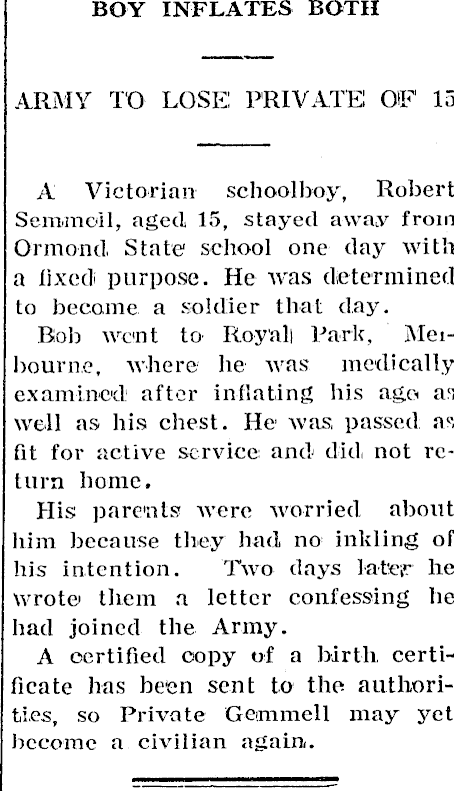 BOY INFLATES BOTH

ARMY TO LOSE PRIVATE OF 15

A Victorian schoolboy, Robert Semmeil, aged 15, stayed away from Ormond State school one day with a fixed purpose. He was determined to become a soldier that day.

Bob went to Royal Park, Melbourne, where he was medically examined after inflating his age as well as his chest. He was passed as fit for active service and did not return home.

His parents were worried about him because they had no inkling of his intention. Two days later he wrote them a letter confessing he had joined the Army.

A certified copy of a birth certificate has been sent to the authorities, so Private Gemmell may yet become a civilian again.